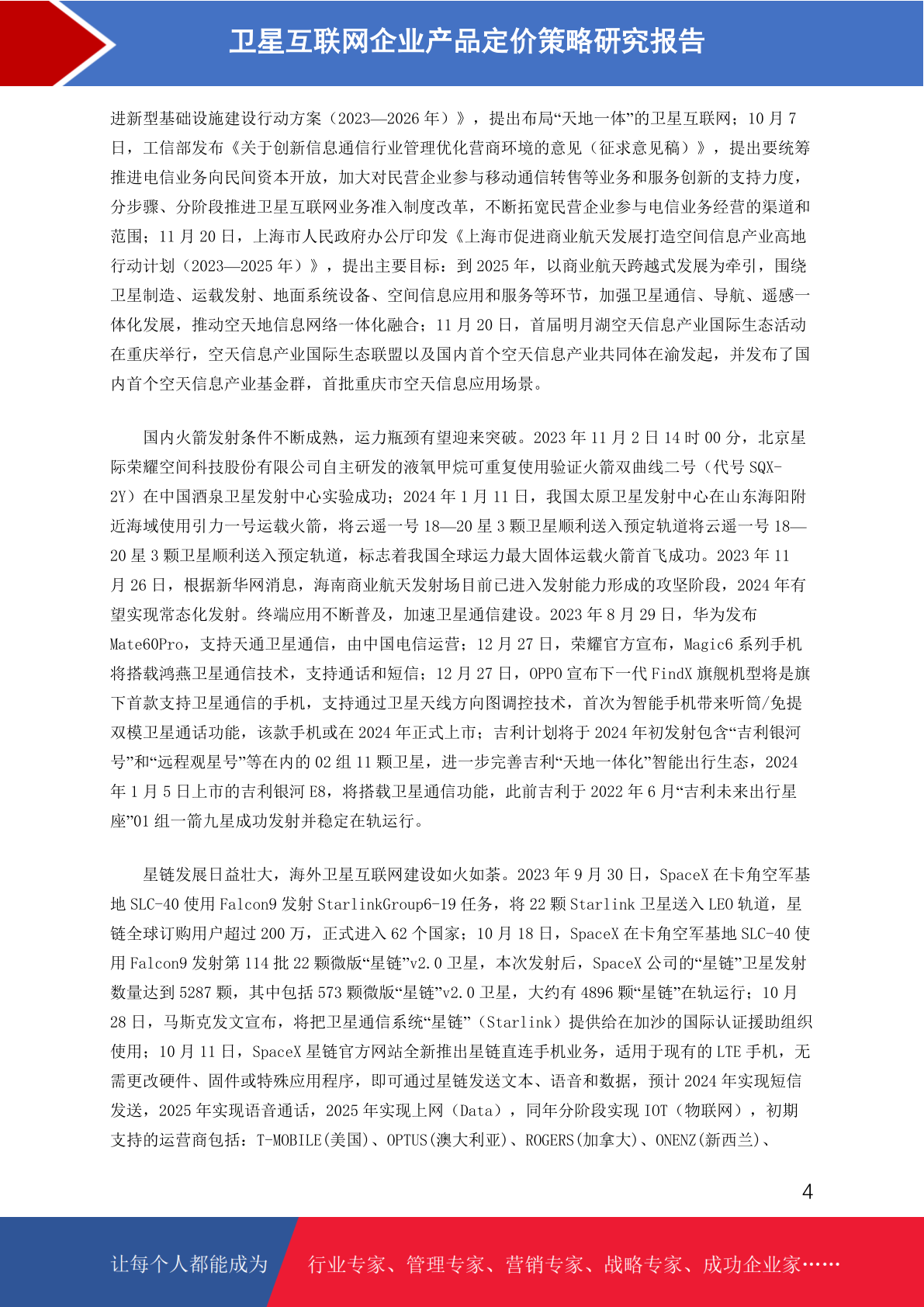 卫星互联网企业产品定价策略研究报告

进新型基础设施建设行动方案（2023—2026 年）》，提出布局“天地一体”的卫星互联网；10 月 7 日，工信部发布《关于创新信息通信行业管理优化营商环境的意见（征求意见稿）》，提出要统筹推进电信业务向民间资本开放，加大对民营企业参与移动通信转售等业务和服务创新的支持力度，分步骤、分阶段推进卫星互联网业务准入制度改革，不断拓宽民营企业参与电信业务经营的渠道和范围；11 月 20 日，上海市人民政府办公厅印发《上海市促进商业航天发展打造空间信息产业高地行动计划（2023—2025 年）》，提出主要目标：到 2025 年，以商业航天跨越式发展为牵引，围绕卫星制造、运载发射、地面系统设备、空间信息应用和服务等环节，加强卫星通信、导航、遥感一体化发展，推动空天地信息网络一体化融合；11 月 20 日，首届明月湖空天信息产业国际生态活动在重庆举行，空天信息产业国际生态联盟以及国内首个空天信息产业共同体在渝发起，并发布了国内首个空天信息产业基金群，首批重庆市空天信息应用场景。

国内火箭发射条件不断成熟，运力瓶颈有望迎来突破。2023 年 11 月 2 日 14 时 00 分，北京星际荣耀空间科技股份有限公司自主研发的液氧甲烷可重复使用验证火箭双曲线二号（代号 SQX-2Y）在中国酒泉卫星发射中心实验成功；2024 年 1 月 11 日，我国太原卫星发射中心在山东海阳附近海域使用引力一号运载火箭，将云遥一号 18—20 星 3 颗卫星顺利送入预定轨道将云遥一号 18—20 星 3 颗卫星顺利送入预定轨道，标志着我国全球运力最大固体运载火箭首飞成功。2023 年 11 月 26 日，根据新华网消息，海南商业航天发射场目前已进入发射能力形成的攻坚阶段，2024 年有望实现常态化发射。终端应用不断普及，加速卫星通信建设。2023 年 8 月 29 日，华为发布 Mate60Pro，支持天通卫星通信，由中国电信运营；12 月 27 日，荣耀官方宣布，Magic6 系列手机将搭载鸿燕卫星通信技术，支持通话和短信；12 月 27 日，OPPO 宣布下一代 FindX 旗舰机型将是旗下首款支持卫星通信的手机，支持通过卫星天线方向图调控技术，首次为智能手机带来听筒/免提双模卫星通话功能，该款手机或在 2024 年正式上市；吉利计划将于 2024 年初发射包含“吉利银河号”和“远程观星号”等在内的 02 组 11 颗卫星，进一步完善吉利“天地一体化”智能出行生态，2024 年 1 月 5 日上市的吉利银河 E8，将搭载卫星通信功能，此前吉利于 2022 年 6 月“吉利未来出行星座”01 组一箭九星成功发射并稳定在轨运行。

星链发展日益壮大，海外卫星互联网建设如火如荼。2023 年 9 月 30 日，SpaceX 在卡角空军基地 SLC-40 使用 Falcon9 发射 StarlinkGroup6-19 任务，将 22 颗 Starlink 卫星送入 LEO 轨道，星链全球订购用户超过 200 万，正式进入 62 个国家；10 月 18 日，SpaceX 在卡角空军基地 SLC-40 使用 Falcon9 发射第 114 批 22 颗微版“星链”v2.0 卫星，本次发射后，SpaceX 公司的“星链”卫星发射数量达到 5287 颗，其中包括 573 颗微版“星链”v2.0 卫星，大约有 4896 颗“星链”在轨运行；10 月 28 日，马斯克发文宣布，将把卫星通信系统“星链”（Starlink）提供给在加沙的国际认证援助组织使用；10 月 11 日，SpaceX 星链官方网站全新推出星链直连手机业务，适用于现有的 LTE 手机，无需更改硬件、固件或特殊应用程序，即可通过星链发送文本、语音和数据，预计 2024 年实现短信发送，2025 年实现语音通话，2025 年实现上网（Data），同年分阶段实现 IOT（物联网），初期支持的运营商包括：T-MOBILE(美国)、OPTUS(澳大利亚)、ROGERS(加拿大)、ONENZ(新西兰)、

4

让每个人都能成为 行业专家、管理专家、营销专家、战略专家、成功企业家……